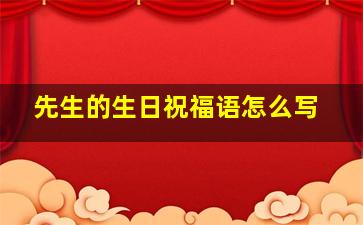 先生的生日祝福语怎么写